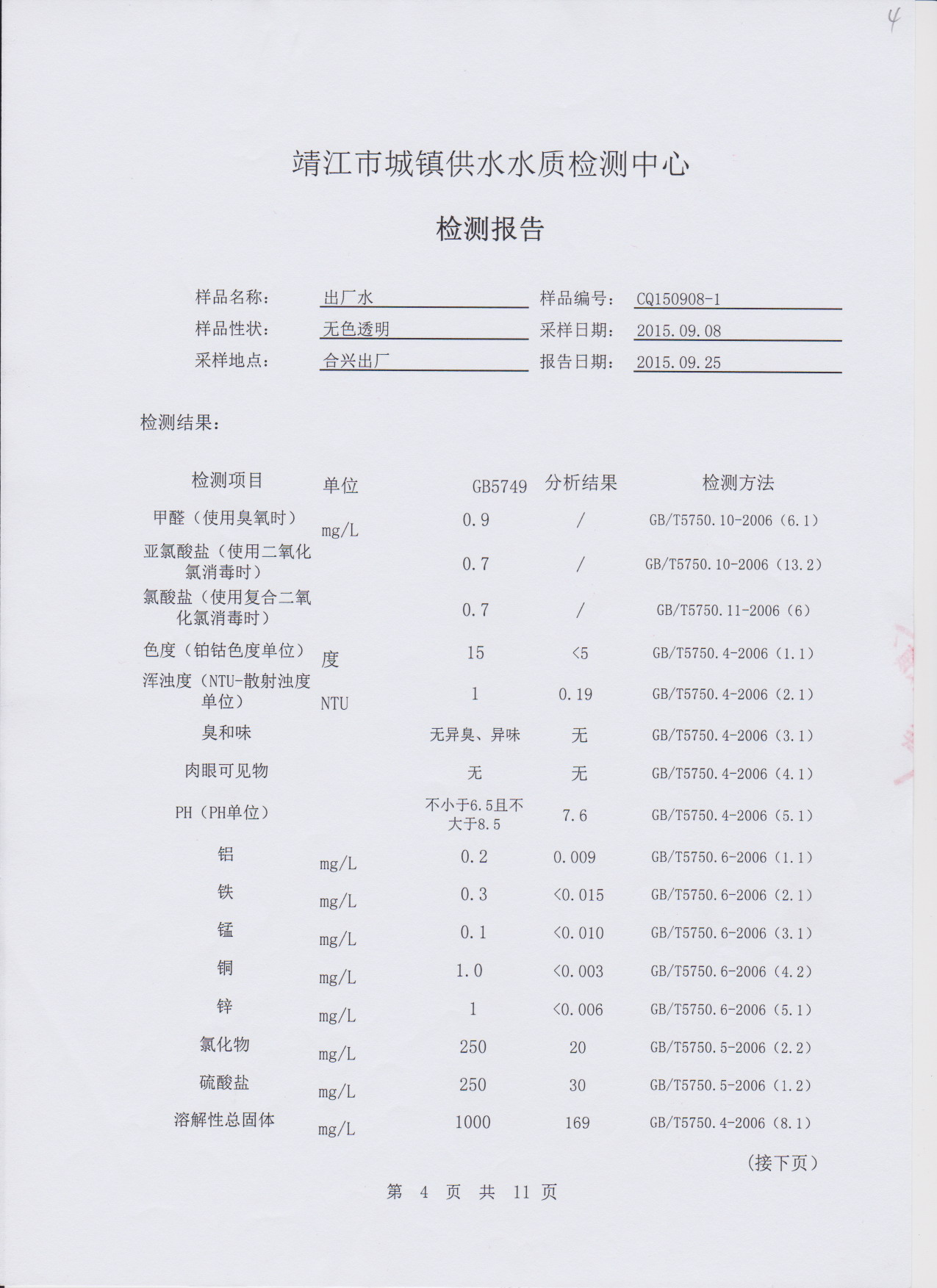 4

靖江市城镇供水水质检测中心

检测报告

样品名称： 出厂水 样品编号： CQ150908-1
样品性状： 无色透明 采样日期： 2015.09.08
采样地点： 合兴出厂 报告日期： 2015.09.25

检测结果：

| 检测项目 | 单位 | GB5749 | 分析结果 | 检测方法 |
|---|---|---|---|---|
| 甲醛（使用臭氧时） | mg/L | 0.9 | / | GB/T5750.10-2006（6.1） |
| 亚氯酸盐（使用二氧化氯消毒时） | | 0.7 | / | GB/T5750.10-2006（13.2） |
| 氯酸盐（使用复合二氧化氯消毒时） | | 0.7 | / | GB/T5750.11-2006（6） |
| 色度（铂钴色度单位） | 度 | 15 | <5 | GB/T5750.4-2006（1.1） |
| 浑浊度（NTU-散射浊度单位） | NTU | 1 | 0.19 | GB/T5750.4-2006（2.1） |
| 臭和味 | | 无异臭、异味 | 无 | GB/T5750.4-2006（3.1） |
| 肉眼可见物 | | 无 | 无 | GB/T5750.4-2006（4.1） |
| PH（PH单位） | | 不小于6.5且不大于8.5 | 7.6 | GB/T5750.4-2006（5.1） |
| 铝 | mg/L | 0.2 | 0.009 | GB/T5750.6-2006（1.1） |
| 铁 | mg/L | 0.3 | <0.015 | GB/T5750.6-2006（2.1） |
| 锰 | mg/L | 0.1 | <0.010 | GB/T5750.6-2006（3.1） |
| 铜 | mg/L | 1.0 | <0.003 | GB/T5750.6-2006（4.2） |
| 锌 | mg/L | 1 | <0.006 | GB/T5750.6-2006（5.1） |
| 氯化物 | mg/L | 250 | 20 | GB/T5750.5-2006（2.2） |
| 硫酸盐 | mg/L | 250 | 30 | GB/T5750.5-2006（1.2） |
| 溶解性总固体 | mg/L | 1000 | 169 | GB/T5750.4-2006（8.1） |

（接下页）

第 4 页 共 11 页